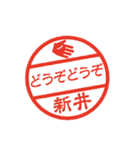 どうぞどうぞ
新井